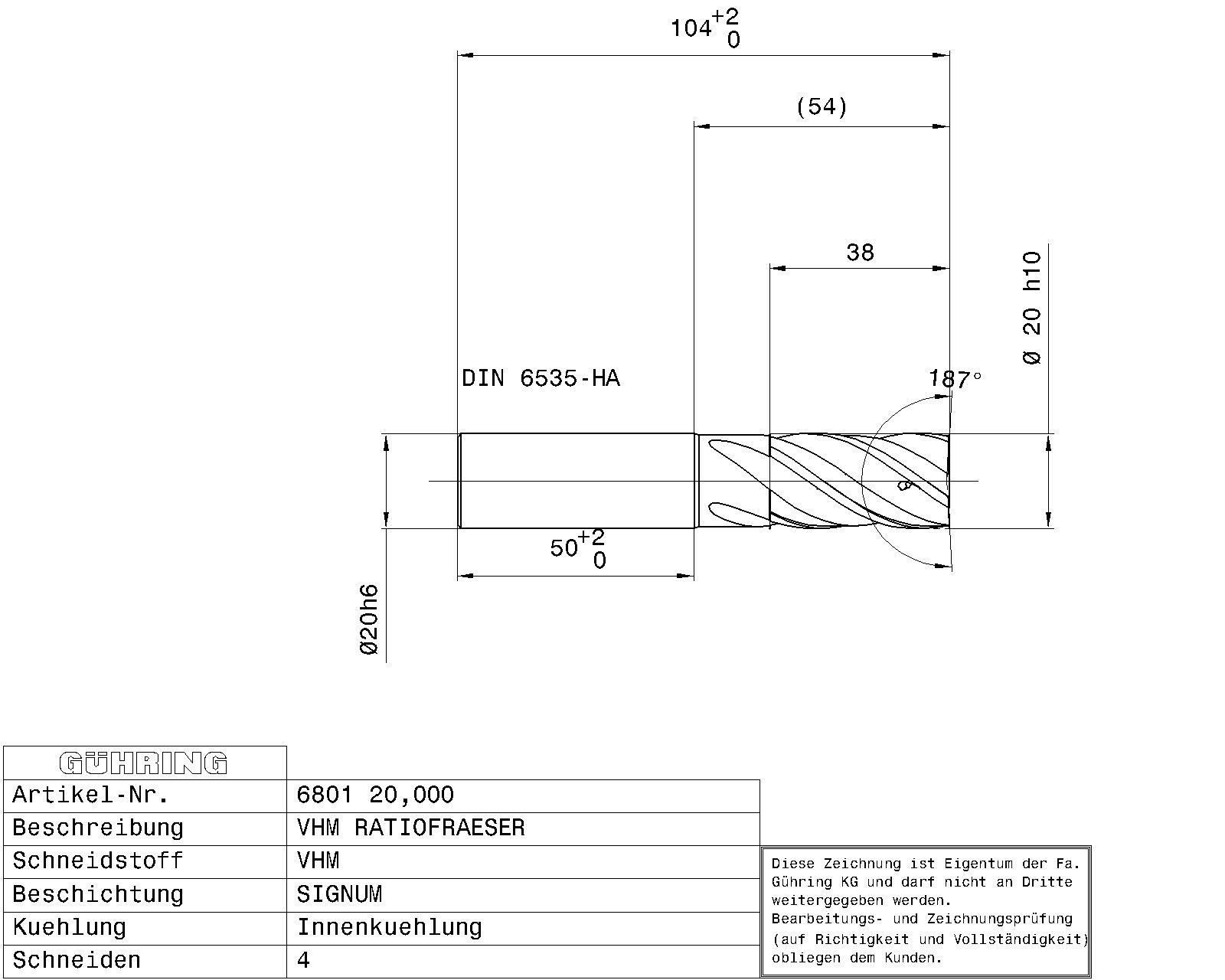 $104^{+2}_{0}$

(54)

38

Ø 20 h10

DIN 6535-HA

187°

$50^{+2}_{0}$

Ø20h6

| GÜHRING | |
|---|---|
| Artikel-Nr. | 6801 20,000 |
| Beschreibung | VHM RATIOFRAESER |
| Schneidstoff | VHM |
| Beschichtung | SIGNUM |
| Kuehlung | Innenkuehlung |
| Schneiden | 4 |

Diese Zeichnung ist Eigentum der Fa. Gühring KG und darf nicht an Dritte weitergegeben werden.
Bearbeitungs- und Zeichnungsprüfung (auf Richtigkeit und Vollständigkeit) obliegen dem Kunden.